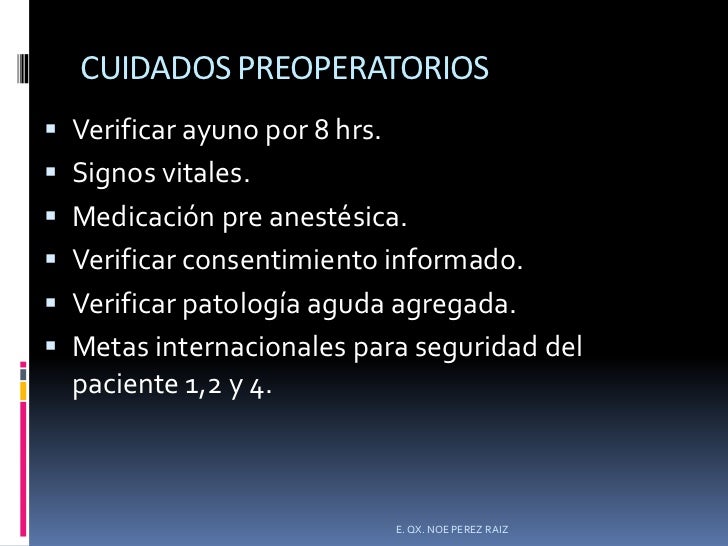 CUIDADOS PREOPERATORIOS

• Verificar ayuno por 8 hrs.
• Signos vitales.
• Medicación pre anestésica.
• Verificar consentimiento informado.
• Verificar patología aguda agregada.
• Metas internacionales para seguridad del paciente 1,2 y 4.

E. QX. NOE PEREZ RAIZ